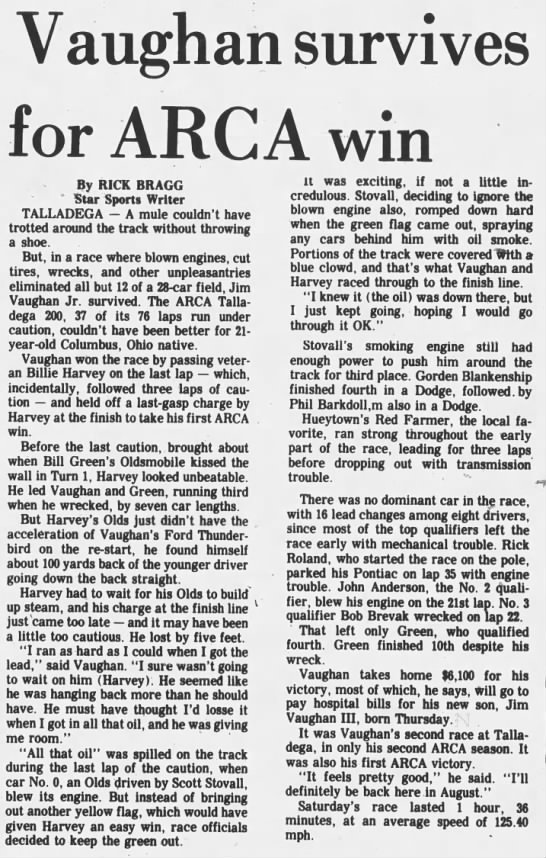 Vaughan survives for ARCA win

By RICK BRAGG
Star Sports Writer

TALLADEGA — A mule couldn't have trotted around the track without throwing a shoe.

But, in a race where blown engines, cut tires, wrecks, and other unpleasantries eliminated all but 12 of a 28-car field, Jim Vaughan Jr. survived. The ARCA Talladega 200, 37 of its 76 laps run under caution, couldn't have been better for 21-year-old Columbus, Ohio native.

Vaughan won the race by passing veteran Billie Harvey on the last lap — which, incidentally, followed three laps of caution — and held off a last-gasp charge by Harvey at the finish to take his first ARCA win.

Before the last caution, brought about when Bill Green's Oldsmobile kissed the wall in Turn 1, Harvey looked unbeatable. He led Vaughan and Green, running third when he wrecked, by seven car lengths.

But Harvey's Olds just didn't have the acceleration of Vaughan's Ford Thunderbird on the re-start, he found himself about 100 yards back of the younger driver going down the back straight.

Harvey had to wait for his Olds to build up steam, and his charge at the finish line just came too late — and it may have been a little too cautious. He lost by five feet.

"I ran as hard as I could when I got the lead," said Vaughan. "I sure wasn't going to wait on him (Harvey). He seemed like he was hanging back more than he should have. He must have thought I'd losse it when I got in all that oil, and he was giving me room."

"All that oil" was spilled on the track during the last lap of the caution, when car No. 0, an Olds driven by Scott Stovall, blew its engine. But instead of bringing out another yellow flag, which would have given Harvey an easy win, race officials decided to keep the green out.

It was exciting, if not a little incredulous. Stovall, deciding to ignore the blown engine also, romped down hard when the green flag came out, spraying any cars behind him with oil smoke. Portions of the track were covered with a blue clowd, and that's what Vaughan and Harvey raced through to the finish line.

"I knew it (the oil) was down there, but I just kept going, hoping I would go through it OK."

Stovall's smoking engine still had enough power to push him around the track for third place. Gorden Blankenship finished fourth in a Dodge, followed by Phil Barkdoll,m also in a Dodge.

Hueytown's Red Farmer, the local favorite, ran strong throughout the early part of the race, leading for three laps before dropping out with transmission trouble.

There was no dominant car in the race, with 16 lead changes among eight drivers, since most of the top qualifiers left the race early with mechanical trouble. Rick Roland, who started the race on the pole, parked his Pontiac on lap 35 with engine trouble. John Anderson, the No. 2 qualifier, blew his engine on the 21st lap. No. 3 qualifier Bob Brevak wrecked on lap 22.

That left only Green, who qualified fourth. Green finished 10th despite his wreck.

Vaughan takes home $6,100 for his victory, most of which, he says, will go to pay hospital bills for his new son, Jim Vaughan III, born Thursday.

It was Vaughan's second race at Talladega, in only his second ARCA season. It was also his first ARCA victory.

"It feels pretty good," he said. "I'll definitely be back here in August."

Saturday's race lasted 1 hour, 36 minutes, at an average speed of 125.40 mph.